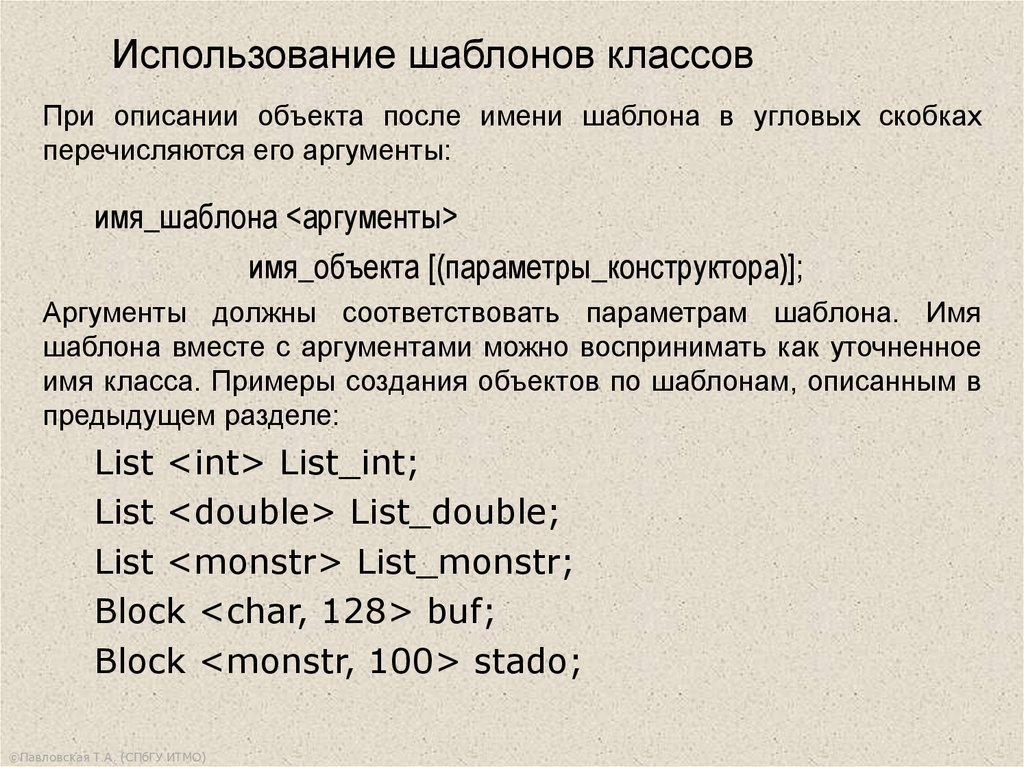 Использование шаблонов классов

При описании объекта после имени шаблона в угловых скобках перечисляются его аргументы:

имя_шаблона <аргументы>

имя_объекта [(параметры_конструктора)];

Аргументы должны соответствовать параметрам шаблона. Имя шаблона вместе с аргументами можно воспринимать как уточненное имя класса. Примеры создания объектов по шаблонам, описанным в предыдущем разделе:

List <int> List_int;
List <double> List_double;
List <monstr> List_monstr;
Block <char, 128> buf;
Block <monstr, 100> stado;

©Павловская Т.А. (СПбГУ ИТМО)